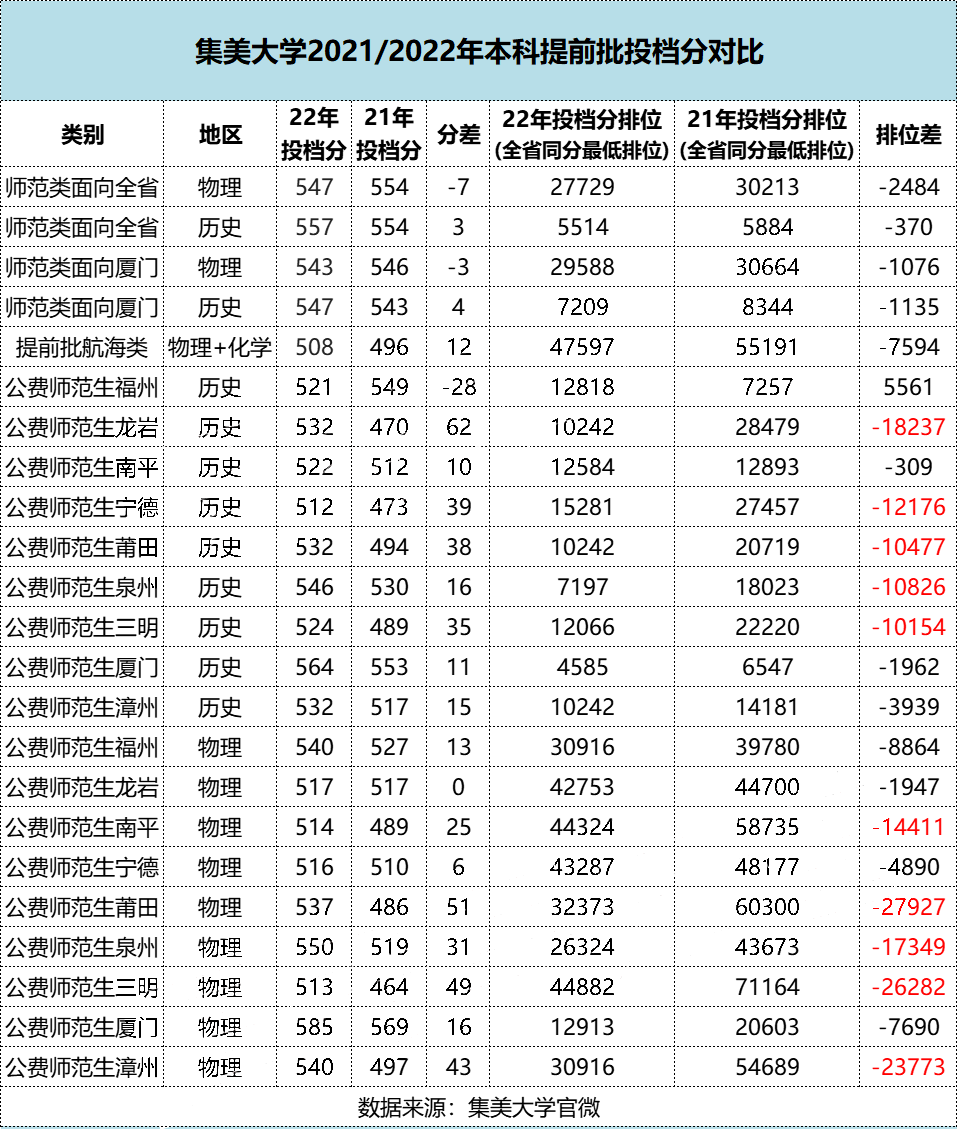 集美大学2021/2022年本科提前批投档分对比

| 类别 | 地区 | 22年投档分 | 21年投档分 | 分差 | 22年投档分排位(全省同分最低排位) | 21年投档分排位(全省同分最低排位) | 排位差 |
|---|---|---|---|---|---|---|---|
| 师范类面向全省 | 物理 | 547 | 554 | -7 | 27729 | 30213 | -2484 |
| 师范类面向全省 | 历史 | 557 | 554 | 3 | 5514 | 5884 | -370 |
| 师范类面向厦门 | 物理 | 543 | 546 | -3 | 29588 | 30664 | -1076 |
| 师范类面向厦门 | 历史 | 547 | 543 | 4 | 7209 | 8344 | -1135 |
| 提前批航海类 | 物理+化学 | 508 | 496 | 12 | 47597 | 55191 | -7594 |
| 公费师范生福州 | 历史 | 521 | 549 | -28 | 12818 | 7257 | 5561 |
| 公费师范生龙岩 | 历史 | 532 | 470 | 62 | 10242 | 28479 | -18237 |
| 公费师范生南平 | 历史 | 522 | 512 | 10 | 12584 | 12893 | -309 |
| 公费师范生宁德 | 历史 | 512 | 473 | 39 | 15281 | 27457 | -12176 |
| 公费师范生莆田 | 历史 | 532 | 494 | 38 | 10242 | 20719 | -10477 |
| 公费师范生泉州 | 历史 | 546 | 530 | 16 | 7197 | 18023 | -10826 |
| 公费师范生三明 | 历史 | 524 | 489 | 35 | 12066 | 22220 | -10154 |
| 公费师范生厦门 | 历史 | 564 | 553 | 11 | 4585 | 6547 | -1962 |
| 公费师范生漳州 | 历史 | 532 | 517 | 15 | 10242 | 14181 | -3939 |
| 公费师范生福州 | 物理 | 540 | 527 | 13 | 30916 | 39780 | -8864 |
| 公费师范生龙岩 | 物理 | 517 | 517 | 0 | 42753 | 44700 | -1947 |
| 公费师范生南平 | 物理 | 514 | 489 | 25 | 44324 | 58735 | -14411 |
| 公费师范生宁德 | 物理 | 516 | 510 | 6 | 43287 | 48177 | -4890 |
| 公费师范生莆田 | 物理 | 537 | 486 | 51 | 32373 | 60300 | -27927 |
| 公费师范生泉州 | 物理 | 550 | 519 | 31 | 26324 | 43673 | -17349 |
| 公费师范生三明 | 物理 | 513 | 464 | 49 | 44882 | 71164 | -26282 |
| 公费师范生厦门 | 物理 | 585 | 569 | 16 | 12913 | 20603 | -7690 |
| 公费师范生漳州 | 物理 | 540 | 497 | 43 | 30916 | 54689 | -23773 |

数据来源：集美大学官微